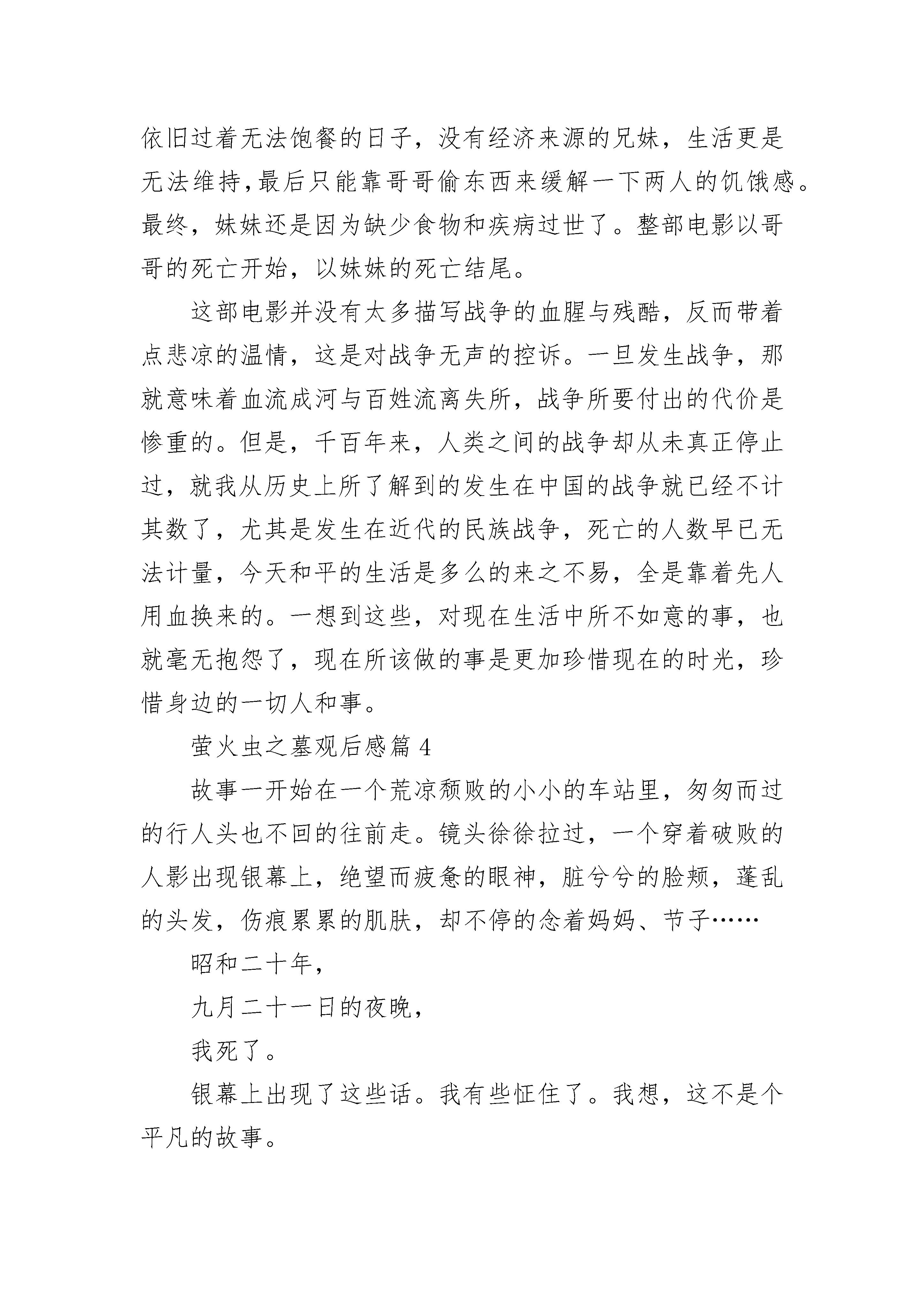 依旧过着无法饱餐的日子，没有经济来源的兄妹，生活更是无法维持,最后只能靠哥哥偷东西来缓解一下两人的饥饿感。最终，妹妹还是因为缺少食物和疾病过世了。整部电影以哥哥的死亡开始，以妹妹的死亡结尾。

这部电影并没有太多描写战争的血腥与残酷，反而带着点悲凉的温情，这是对战争无声的控诉。一旦发生战争，那就意味着血流成河与百姓流离失所，战争所要付出的代价是惨重的。但是，千百年来，人类之间的战争却从未真正停止过，就我从历史上所了解到的发生在中国的战争就已经不计其数了，尤其是发生在近代的民族战争，死亡的人数早已无法计量，今天和平的生活是多么的来之不易，全是靠着先人用血换来的。一想到这些，对现在生活中所不如意的事，也就毫无抱怨了，现在所该做的事是更加珍惜现在的时光，珍惜身边的一切人和事。

萤火虫之墓观后感篇 4

故事一开始在一个荒凉颓败的小小的车站里，匆匆而过的行人头也不回的往前走。镜头徐徐拉过，一个穿着破败的人影出现银幕上，绝望而疲惫的眼神，脏兮兮的脸颊，蓬乱的头发，伤痕累累的肌肤，却不停的念着妈妈、节子……

昭和二十年，

九月二十一日的夜晚，

我死了。

银幕上出现了这些话。我有些怔住了。我想，这不是个平凡的故事。